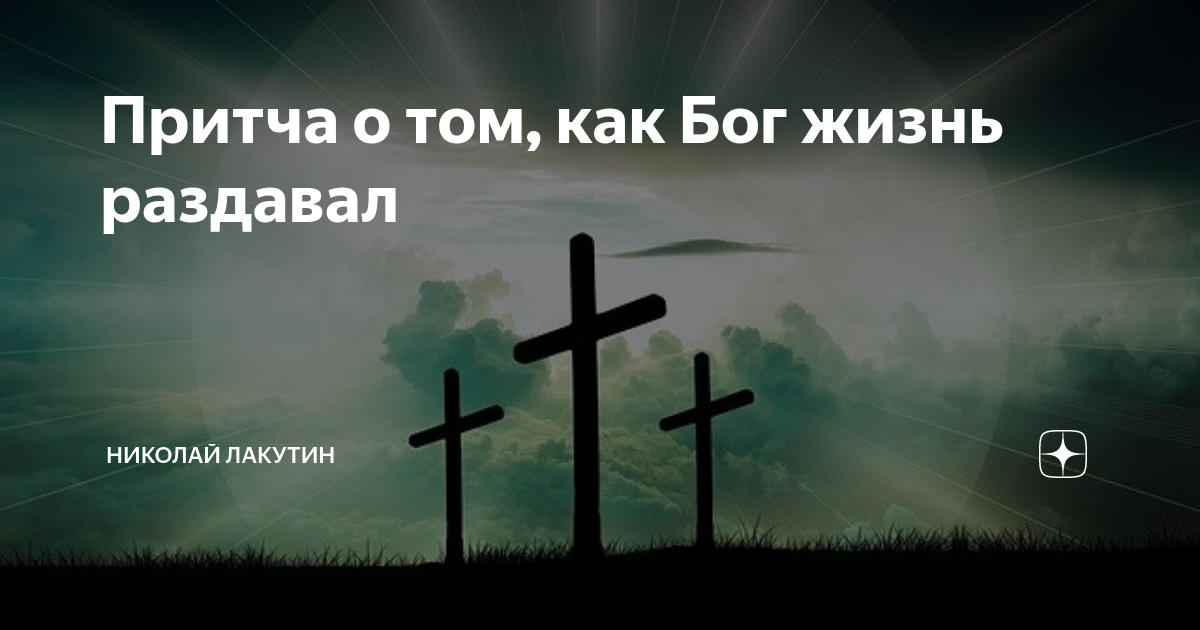 Притча о том, как Бог жизнь раздавал

НИКОЛАЙ ЛАКУТИН